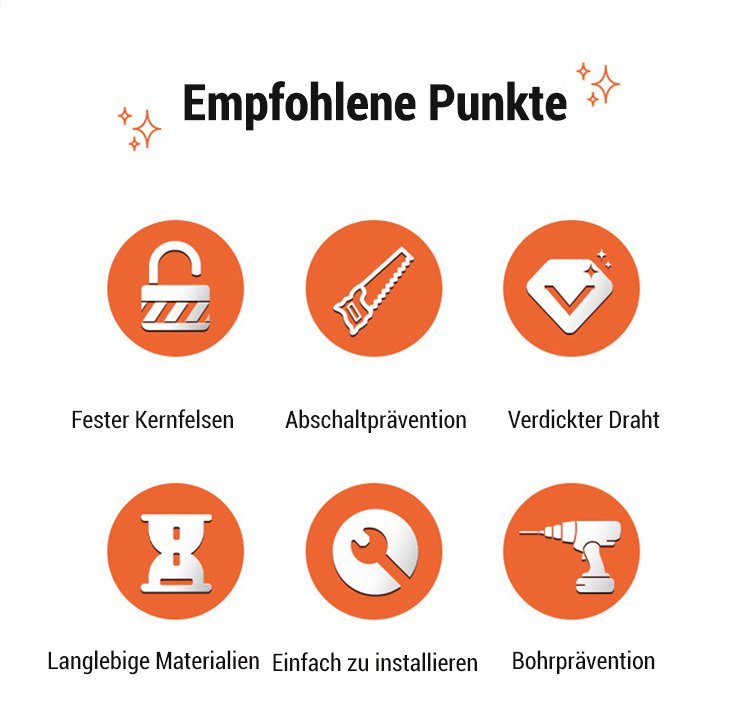 Empfohlene Punkte

Fester Kernfelsen

Abschaltprävention

Verdickter Draht

Langlebige Materialien

Einfach zu installieren

Bohrprävention